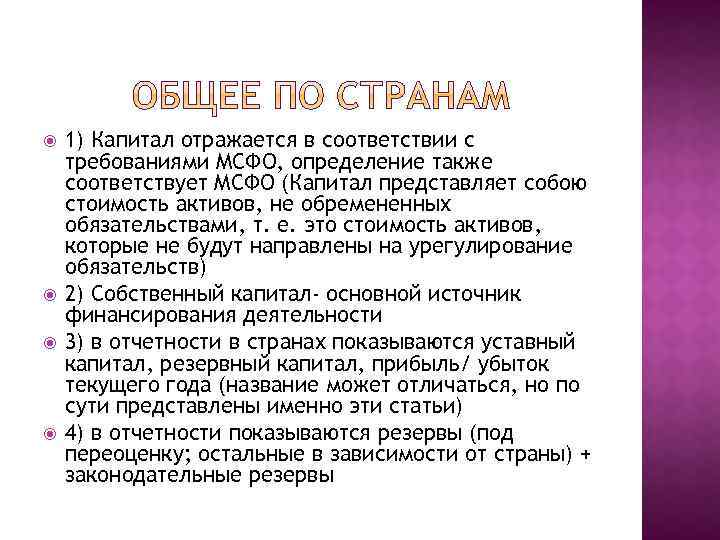 ОБЩЕЕ ПО СТРАНАМ

1) Капитал отражается в соответствии с требованиями МСФО, определение также соответствует МСФО (Капитал представляет собою стоимость активов, не обремененных обязательствами, т. е. это стоимость активов, которые не будут направлены на урегулирование обязательств)

2) Собственный капитал- основной источник финансирования деятельности

3) в отчетности в странах показываются уставный капитал, резервный капитал, прибыль/ убыток текущего года (название может отличаться, но по сути представлены именно эти статьи)

4) в отчетности показываются резервы (под переоценку; остальные в зависимости от страны) + законодательные резервы